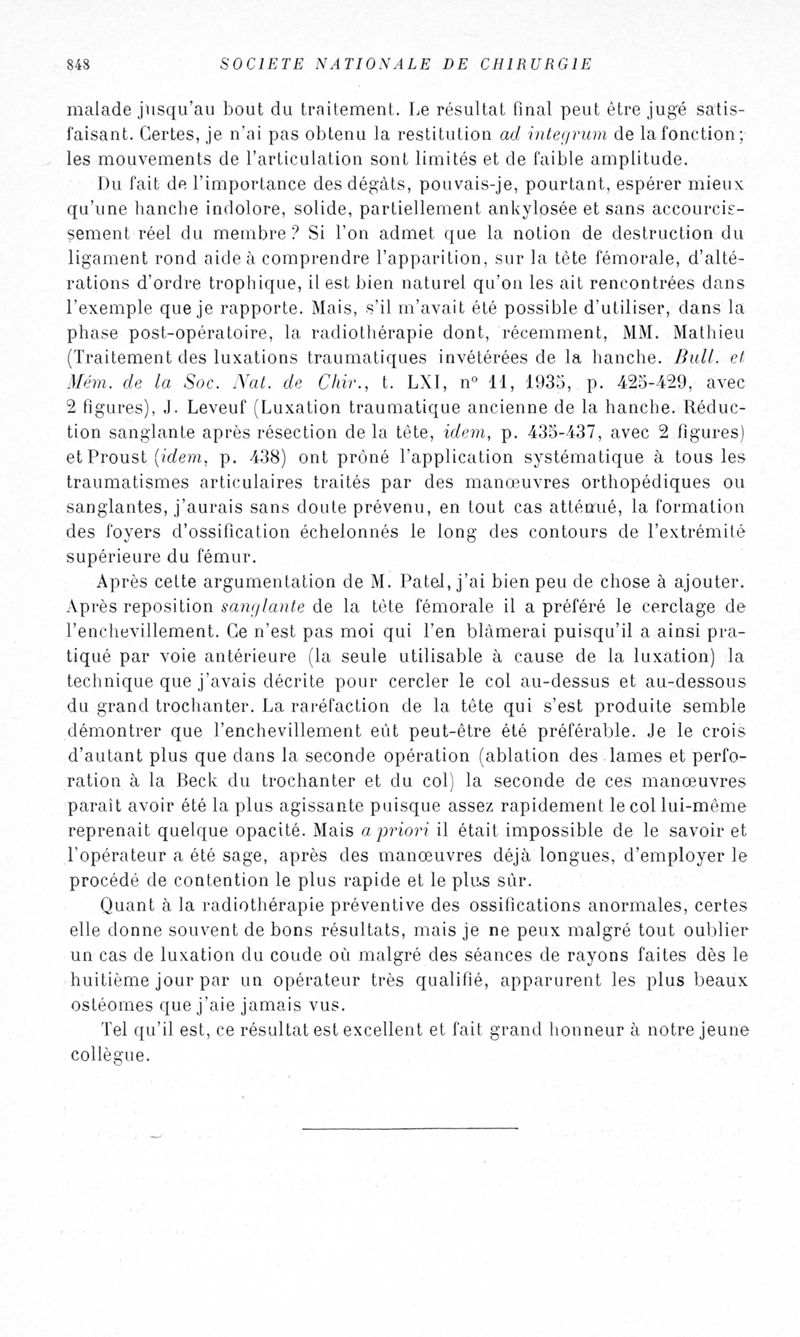 848 SOCIETE NATIONALE DE CHIRURGIE

malade jusqu'au bout du traitement. Le résultat final peut être jugé satisfaisant. Certes, je n'ai pas obtenu la restitution ad integrum de la fonction; les mouvements de l'articulation sont limités et de faible amplitude.

Du fait de l'importance des dégâts, pouvais-je, pourtant, espérer mieux qu'une hanche indolore, solide, partiellement ankylosée et sans accourcissement réel du membre? Si l'on admet que la notion de destruction du ligament rond aide à comprendre l'apparition, sur la tête fémorale, d'altérations d'ordre trophique, il est bien naturel qu'on les ait rencontrées dans l'exemple que je rapporte. Mais, s'il m'avait été possible d'utiliser, dans la phase post-opératoire, la radiothérapie dont, récemment, MM. Mathieu (Traitement des luxations traumatiques invétérées de la hanche. Bull. et Mém. de la Soc. Nat. de Chir., t. LXI, n° 11, 1935, p. 425-429, avec 2 figures), J. Leveuf (Luxation traumatique ancienne de la hanche. Réduction sanglante après résection de la tête, idem, p. 435-437, avec 2 figures) et Proust (idem, p. 438) ont prôné l'application systématique à tous les traumatismes articulaires traités par des manœuvres orthopédiques ou sanglantes, j'aurais sans doute prévenu, en tout cas atténué, la formation des foyers d'ossification échelonnés le long des contours de l'extrémité supérieure du fémur.

Après cette argumentation de M. Patel, j'ai bien peu de chose à ajouter. Après reposition sanglante de la tête fémorale il a préféré le cerclage de l'enchevillement. Ce n'est pas moi qui l'en blâmerai puisqu'il a ainsi pratiqué par voie antérieure (la seule utilisable à cause de la luxation) la technique que j'avais décrite pour cercler le col au-dessus et au-dessous du grand trochanter. La raréfaction de la tête qui s'est produite semble démontrer que l'enchevillement eût peut-être été préférable. Je le crois d'autant plus que dans la seconde opération (ablation des lames et perforation à la Beck du trochanter et du col) la seconde de ces manœuvres paraît avoir été la plus agissante puisque assez rapidement le col lui-même reprenait quelque opacité. Mais a priori il était impossible de le savoir et l'opérateur a été sage, après des manœuvres déjà longues, d'employer le procédé de contention le plus rapide et le plus sûr.

Quant à la radiothérapie préventive des ossifications anormales, certes elle donne souvent de bons résultats, mais je ne peux malgré tout oublier un cas de luxation du coude où malgré des séances de rayons faites dès le huitième jour par un opérateur très qualifié, apparurent les plus beaux ostéomes que j'aie jamais vus.

Tel qu'il est, ce résultat est excellent et fait grand honneur à notre jeune collègue.